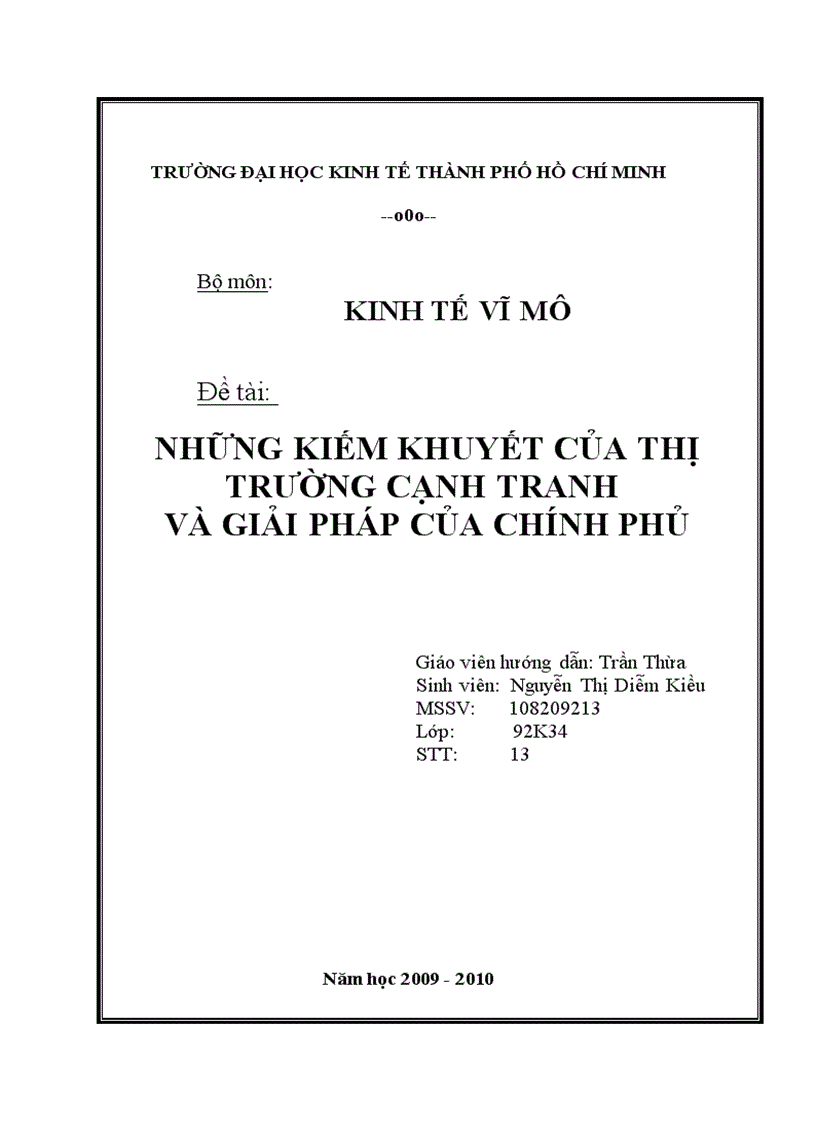 TRƯỜNG ĐẠI HỌC KINH TẾ THÀNH PHỐ HỒ CHÍ MINH

--o0o--

Bộ môn:

KINH TẾ VĨ MÔ

Đề tài:

NHỮNG KIẾM KHUYẾT CỦA THỊ TRƯỜNG CẠNH TRANH VÀ GIẢI PHÁP CỦA CHÍNH PHỦ

Giáo viên hướng dẫn: Trần Thừa
Sinh viên: Nguyễn Thị Diễm Kiều
MSSV: 108209213
Lớp: 92K34
STT: 13

Năm học 2009 - 2010